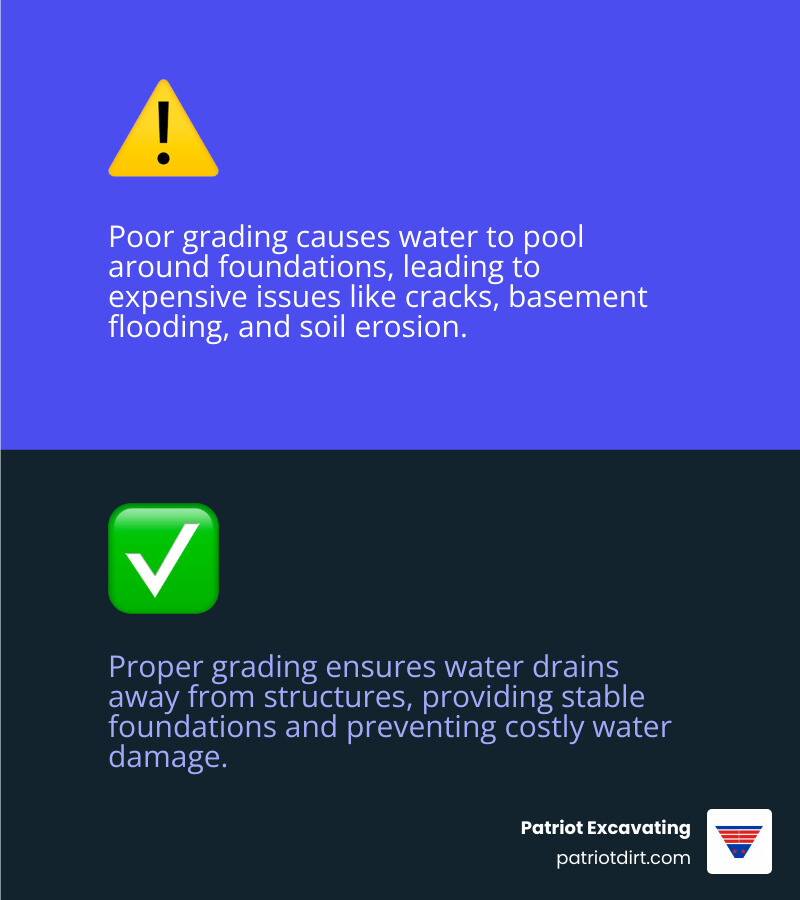 Poor grading causes water to pool around foundations, leading to expensive issues like cracks, basement flooding, and soil erosion.

Proper grading ensures water drains away from structures, providing stable foundations and preventing costly water damage.

Patriot Excavating
patriotdirt.com